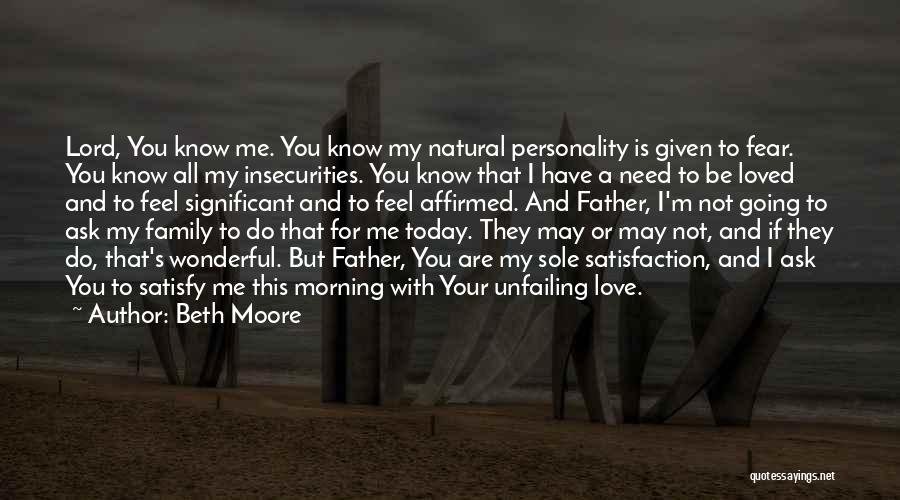 Lord, You know me. You know my natural personality is given to fear. You know all my insecurities. You know that I have a need to be loved and to feel significant and to feel affirmed. And Father, I'm not going to ask my family to do that for me today. They may or may not, and if they do, that's wonderful. But Father, You are my sole satisfaction, and I ask You to satisfy me this morning with Your unfailing love.

~ Author: Beth Moore

quotessayings.net